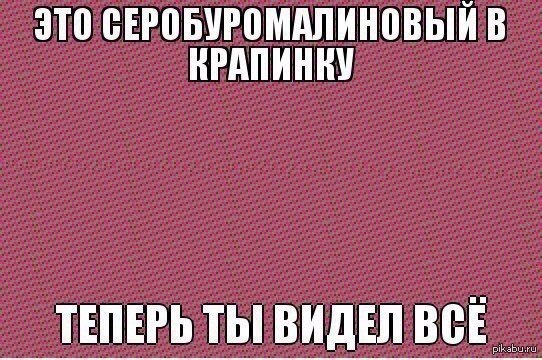 ЭТО СЕРОБУРОМАЛИНОВЫЙ В КРАПИНКУ

ТЕПЕРЬ ТЫ ВИДЕЛ ВСЁ

pikabu.ru